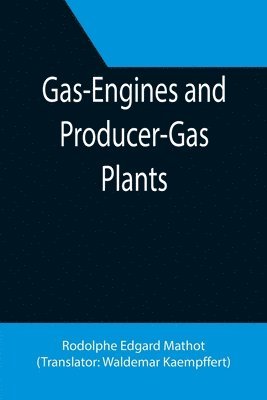 Gas-Engines and Producer-Gas Plants

Rodolphe Edgard Mathot
(Translator: Waldemar Kaempffert)